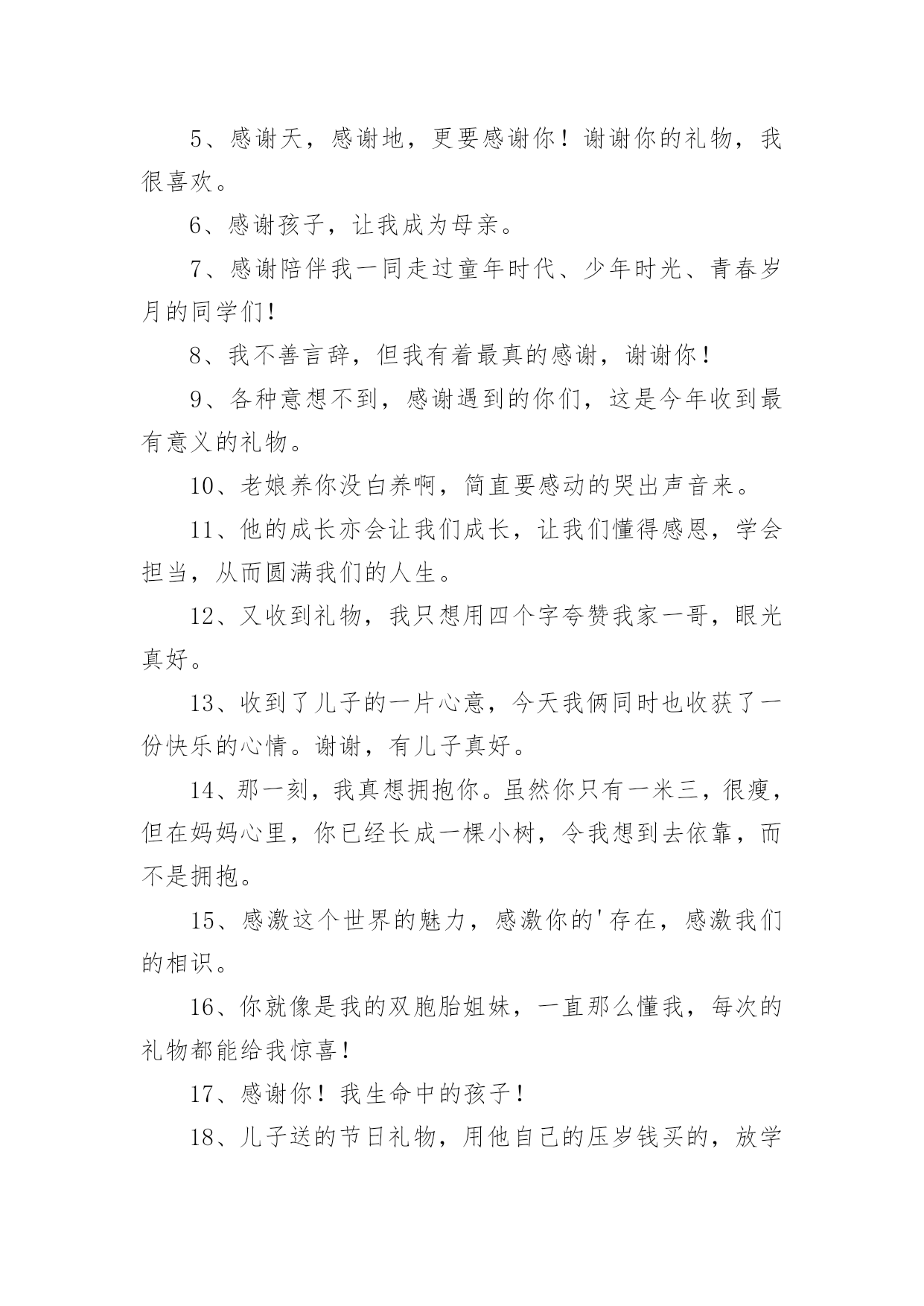 5、感谢天，感谢地，更要感谢你！谢谢你的礼物，我很喜欢。

6、感谢孩子，让我成为母亲。

7、感谢陪伴我一同走过童年时代、少年时光、青春岁月的同学们！

8、我不善言辞，但我有着最真的感谢，谢谢你！

9、各种意想不到，感谢遇到的你们，这是今年收到最有意义的礼物。

10、老娘养你没白养啊，简直要感动的哭出声音来。

11、他的成长亦会让我们成长，让我们懂得感恩，学会担当，从而圆满我们的人生。

12、又收到礼物，我只想用四个字夸赞我家一哥，眼光真好。

13、收到了儿子的一片心意，今天我俩同时也收获了一份快乐的心情。谢谢，有儿子真好。

14、那一刻，我真想拥抱你。虽然你只有一米三，很瘦，但在妈妈心里，你已经长成一棵小树，令我想到去依靠，而不是拥抱。

15、感激这个世界的魅力，感激你的'存在，感激我们的相识。

16、你就像是我的双胞胎姐妹，一直那么懂我，每次的礼物都能给我惊喜！

17、感谢你！我生命中的孩子！

18、儿子送的节日礼物，用他自己的压岁钱买的，放学